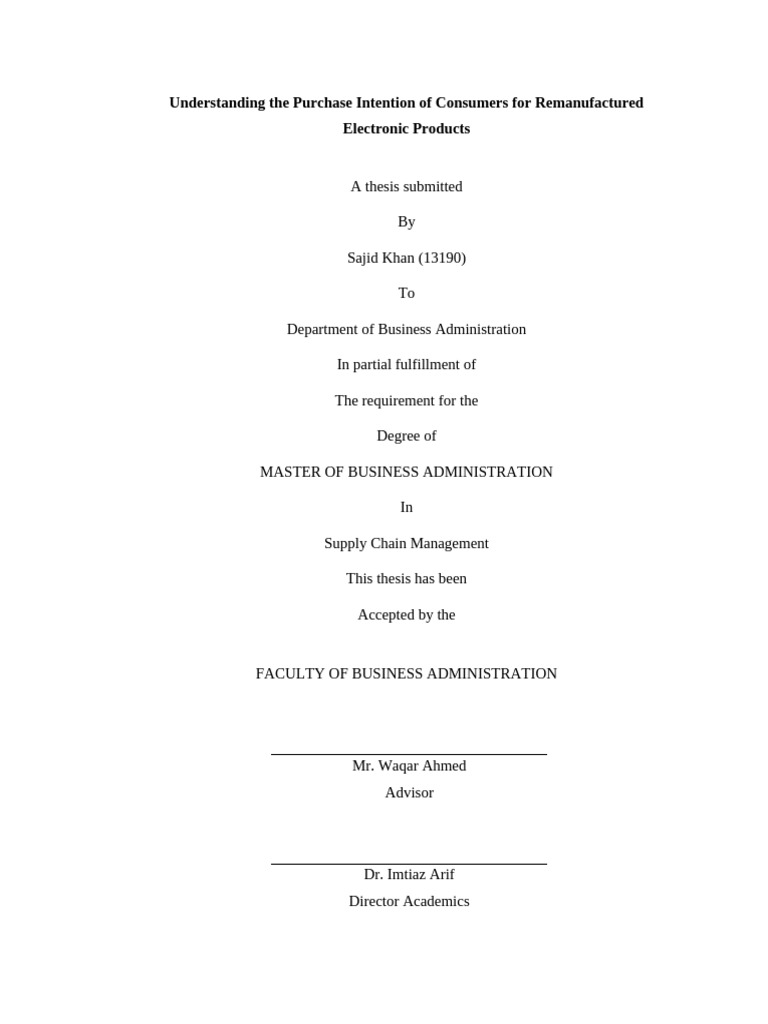 Understanding the Purchase Intention of Consumers for Remanufactured Electronic Products

A thesis submitted

By

Sajid Khan (13190)

To

Department of Business Administration

In partial fulfillment of

The requirement for the

Degree of

MASTER OF BUSINESS ADMINISTRATION

In

Supply Chain Management

This thesis has been

Accepted by the

FACULTY OF BUSINESS ADMINISTRATION

Mr. Waqar Ahmed
Advisor

Dr. Imtiaz Arif
Director Academics